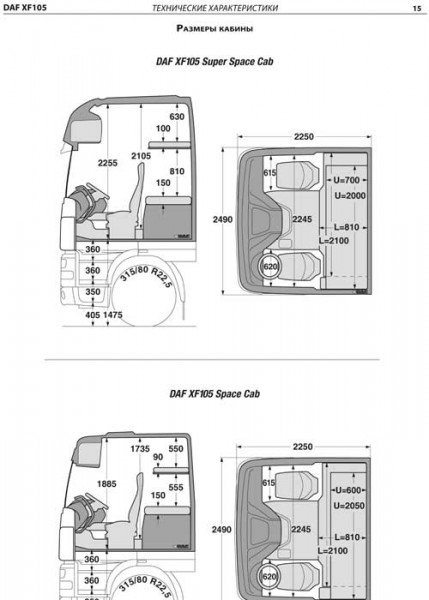 DAF XF105 ТЕХНИЧЕСКИЕ ХАРАКТЕРИСТИКИ 15

Размеры кабины

DAF XF105 Super Space Cab

630
100
2255
2105
810
150
360
360
350
405 1475
315/80 R22,5

2250
615
U=700
U=2000
2490
2245
L=810
L=2100
620

DAF XF105 Space Cab

1735
550
90
1885
555
150
360
360
315/80 R22,5

2250
615
U=600
U=2050
2490
2245
L=810
L=2100
620